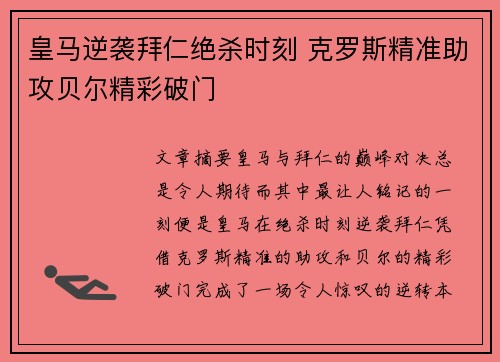 皇马逆袭拜仁绝杀时刻 克罗斯精准助攻贝尔精彩破门

文章摘要皇马与拜仁的巅峰对决总是令人期待而其中最让人铭记的一刻便是皇马在绝杀时刻逆袭拜仁凭借克罗斯精准的助攻和贝尔的精彩破门完成了一场令人惊叹的逆转本